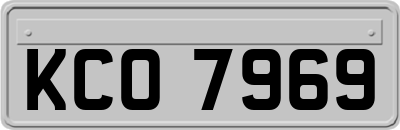 KCO 7969